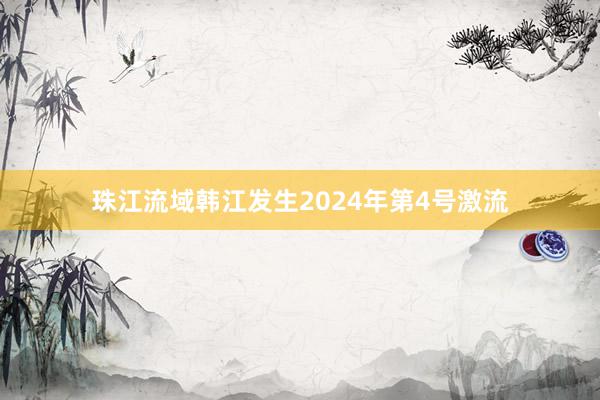 珠江流域韩江发生2024年第4号激流